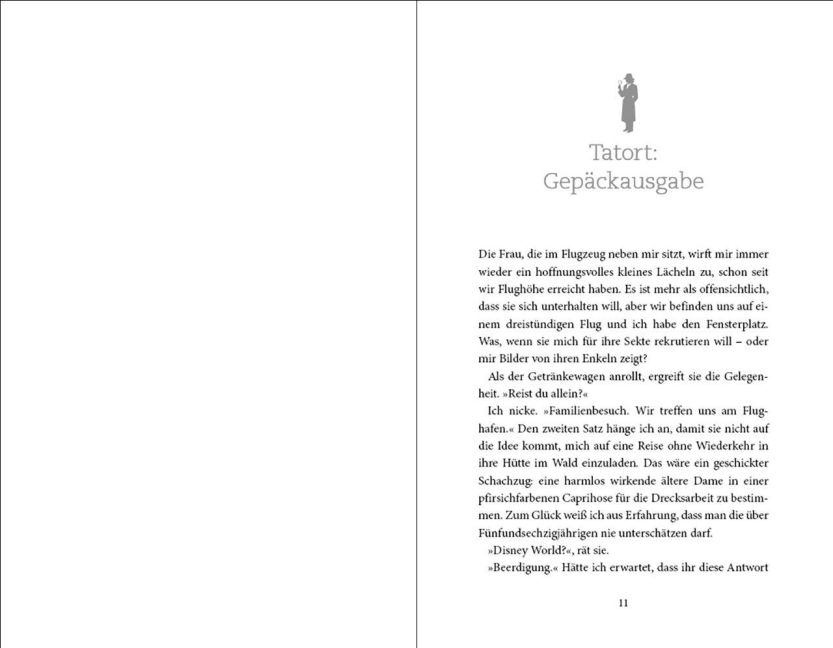 Tatort: Gepäckausgabe

Die Frau, die im Flugzeug neben mir sitzt, wirft mir immer wieder ein hoffnungsvolles kleines Lächeln zu, schon seit wir Flughöhe erreicht haben. Es ist mehr als offensichtlich, dass sie sich unterhalten will, aber wir befinden uns auf einem dreistündigen Flug und ich habe den Fensterplatz. Was, wenn sie mich für ihre Sekte rekrutieren will – oder mir Bilder von ihren Enkeln zeigt?

Als der Getränkewagen anrollt, ergreift sie die Gelegenheit. »Reist du allein?«

Ich nicke. »Familienbesuch. Wir treffen uns am Flughafen.« Den zweiten Satz hänge ich an, damit sie nicht auf die Idee kommt, mich auf eine Reise ohne Wiederkehr in ihre Hütte im Wald einzuladen. Das wäre ein geschickter Schachzug: eine harmlos wirkende ältere Dame in einer pfirsichfarbenen Caprihose für die Drecksarbeit zu bestimmen. Zum Glück weiß ich aus Erfahrung, dass man die über Fünfundsechzigjährigen nie unterschätzen darf.

»Disney World?«, rät sie.

»Beerdigung.« Hätte ich erwartet, dass ihr diese Antwort

11